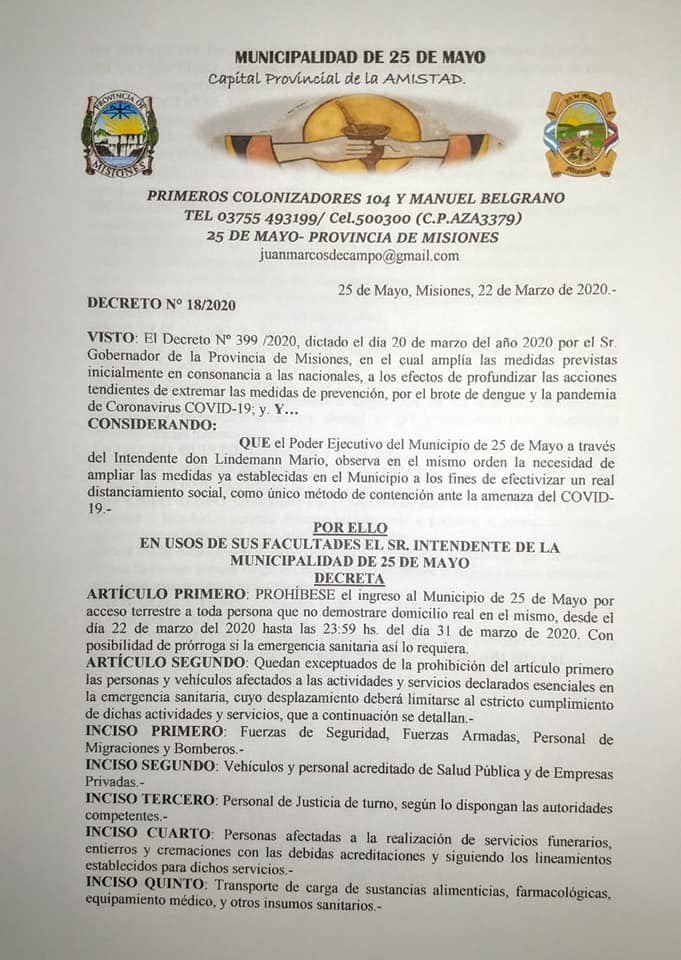 MUNICIPALIDAD DE 25 DE MAYO
Capital Provincial de la AMISTAD.

PROVINCIA DE MISIONES

25 de Mayo
Misiones

PRIMEROS COLONIZADORES 104 Y MANUEL BELGRANO
TEL 03755 493199/ Cel.500300 (C.P.AZA3379)
25 DE MAYO- PROVINCIA DE MISIONES
juanmarcosdecampo@gmail.com

25 de Mayo, Misiones, 22 de Marzo de 2020.-

DECRETO N° 18/2020

VISTO: El Decreto N° 399 /2020, dictado el día 20 de marzo del año 2020 por el Sr. Gobernador de la Provincia de Misiones, en el cual amplía las medidas previstas inicialmente en consonancia a las nacionales, a los efectos de profundizar las acciones tendientes de extremar las medidas de prevención, por el brote de dengue y la pandemia de Coronavirus COVID-19; y. Y...

CONSIDERANDO:

QUE el Poder Ejecutivo del Municipio de 25 de Mayo a través del Intendente don Lindemann Mario, observa en el mismo orden la necesidad de ampliar las medidas ya establecidas en el Municipio a los fines de efectivizar un real distanciamiento social, como único método de contención ante la amenaza del COVID-19.-

POR ELLO
EN USOS DE SUS FACULTADES EL SR. INTENDENTE DE LA MUNICIPALIDAD DE 25 DE MAYO
DECRETA

ARTÍCULO PRIMERO: PROHÍBESE el ingreso al Municipio de 25 de Mayo por acceso terrestre a toda persona que no demostrare domicilio real en el mismo, desde el día 22 de marzo del 2020 hasta las 23:59 hs. del día 31 de marzo de 2020. Con posibilidad de prórroga si la emergencia sanitaria así lo requiera.

ARTÍCULO SEGUNDO: Quedan exceptuados de la prohibición del artículo primero las personas y vehículos afectados a las actividades y servicios declarados esenciales en la emergencia sanitaria, cuyo desplazamiento deberá limitarse al estricto cumplimiento de dichas actividades y servicios, que a continuación se detallan.-

INCISO PRIMERO: Fuerzas de Seguridad, Fuerzas Armadas, Personal de Migraciones y Bomberos.-

INCISO SEGUNDO: Vehículos y personal acreditado de Salud Pública y de Empresas Privadas.-

INCISO TERCERO: Personal de Justicia de turno, según lo dispongan las autoridades competentes.-

INCISO CUARTO: Personas afectadas a la realización de servicios funerarios, entierros y cremaciones con las debidas acreditaciones y siguiendo los lineamientos establecidos para dichos servicios.-

INCISO QUINTO: Transporte de carga de sustancias alimenticias, farmacológicas, equipamiento médico, y otros insumos sanitarios.-